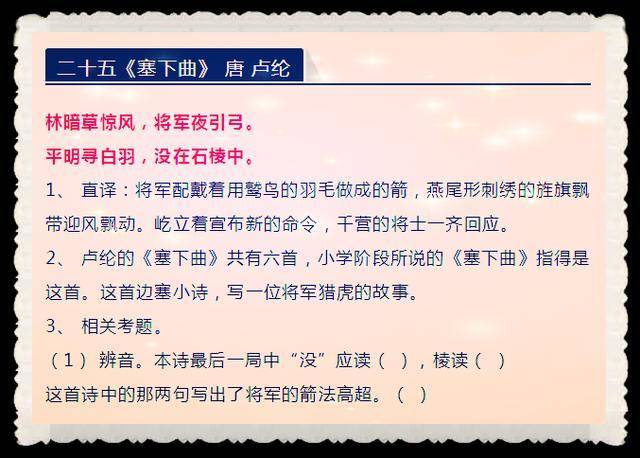 二十五《塞下曲》 唐 卢纶

林暗草惊风，将军夜引弓。
平明寻白羽，没在石棱中。

1、 直译：将军配戴着用鹫鸟的羽毛做成的箭，燕尾形刺绣的旌旗飘带迎风飘动。屹立着宣布新的命令，千营的将士一齐回应。

2、 卢纶的《塞下曲》共有六首，小学阶段所说的《塞下曲》指得是这首。这首边塞小诗，写一位将军猎虎的故事。

3、 相关考题。

（1） 辨音。本诗最后一局中“没”应读（ ），棱读（ ）

这首诗中的那两句写出了将军的箭法高超。（ ）